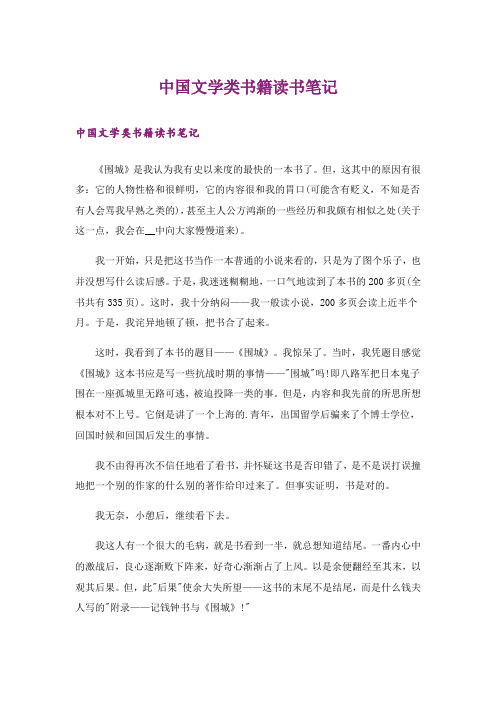 中国文学类书籍读书笔记

中国文学类书籍读书笔记

《围城》是我认为我有史以来度的最快的一本书了。但，这其中的原因有很多：它的人物性格和很鲜明，它的内容很和我的胃口(可能含有贬义，不知是否有人会骂我早熟之类的)，甚至主人公方鸿渐的一些经历和我颇有相似之处(关于这一点，我会在__中向大家慢慢道来)。

我一开始，只是把这书当作一本普通的小说来看的，只是为了图个乐子，也并没想写什么读后感。于是，我迷迷糊糊地，一口气地读到了本书的200多页(全书共有335页)。这时，我十分纳闷——我一般读小说，200多页会读上近半个月。于是，我诧异地顿了顿，把书合了起来。

这时，我看到了本书的题目——《围城》。我惊呆了。当时，我凭题目感觉《围城》这本书应是写一些抗战时期的事情——"围城"吗!即八路军把日本鬼子围在一座孤城里无路可逃，被迫投降一类的事。但是，内容和我先前的所思所想根本对不上号。它倒是讲了一个上海的.青年，出国留学后骗来了个博士学位，回国时候和回国后发生的事情。

我不由得再次不信任地看了看书，并怀疑这书是否印错了，是不是误打误撞地把一个别的作家的什么别的著作给印过来了。但事实证明，书是对的。

我无奈，小憩后，继续看下去。

我这人有一个很大的毛病，就是书看到一半，就总想知道结尾。一番内心中的激战后，良心逐渐败下阵来，好奇心渐渐占了上风。以是余便翻经至其末，以观其后果。但，此"后果"使余大失所望——这书的末尾不是结尾，而是什么钱夫人写的"附录——记钱钟书与《围城》!"